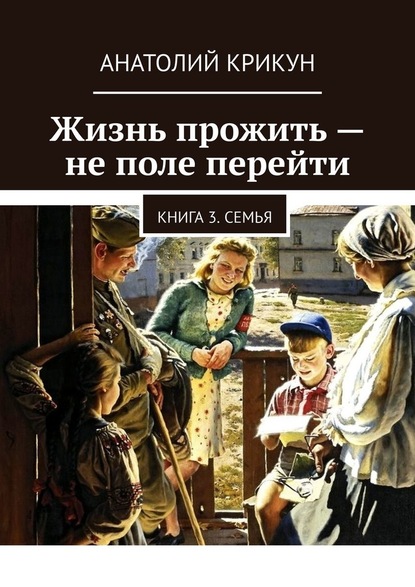 АНАТОЛИЙ КРИКУН

Жизнь прожить — не поле перейти

КНИГА 3. СЕМЬЯ